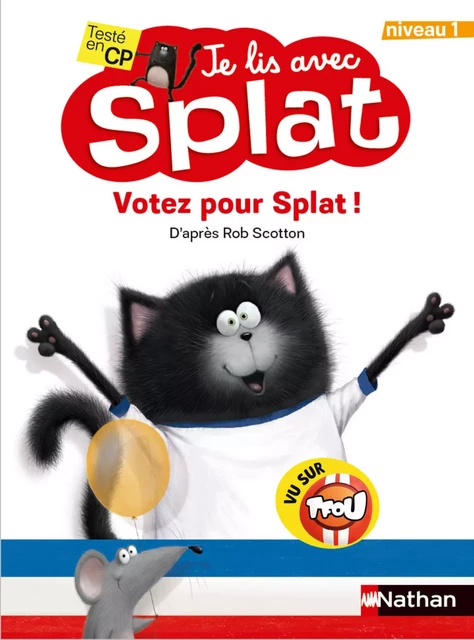 Testé en CP

niveau 1

Je lis avec

Splat

Votez pour Splat !

D'après Rob Scotton

VU SUR

TFOU

Nathan